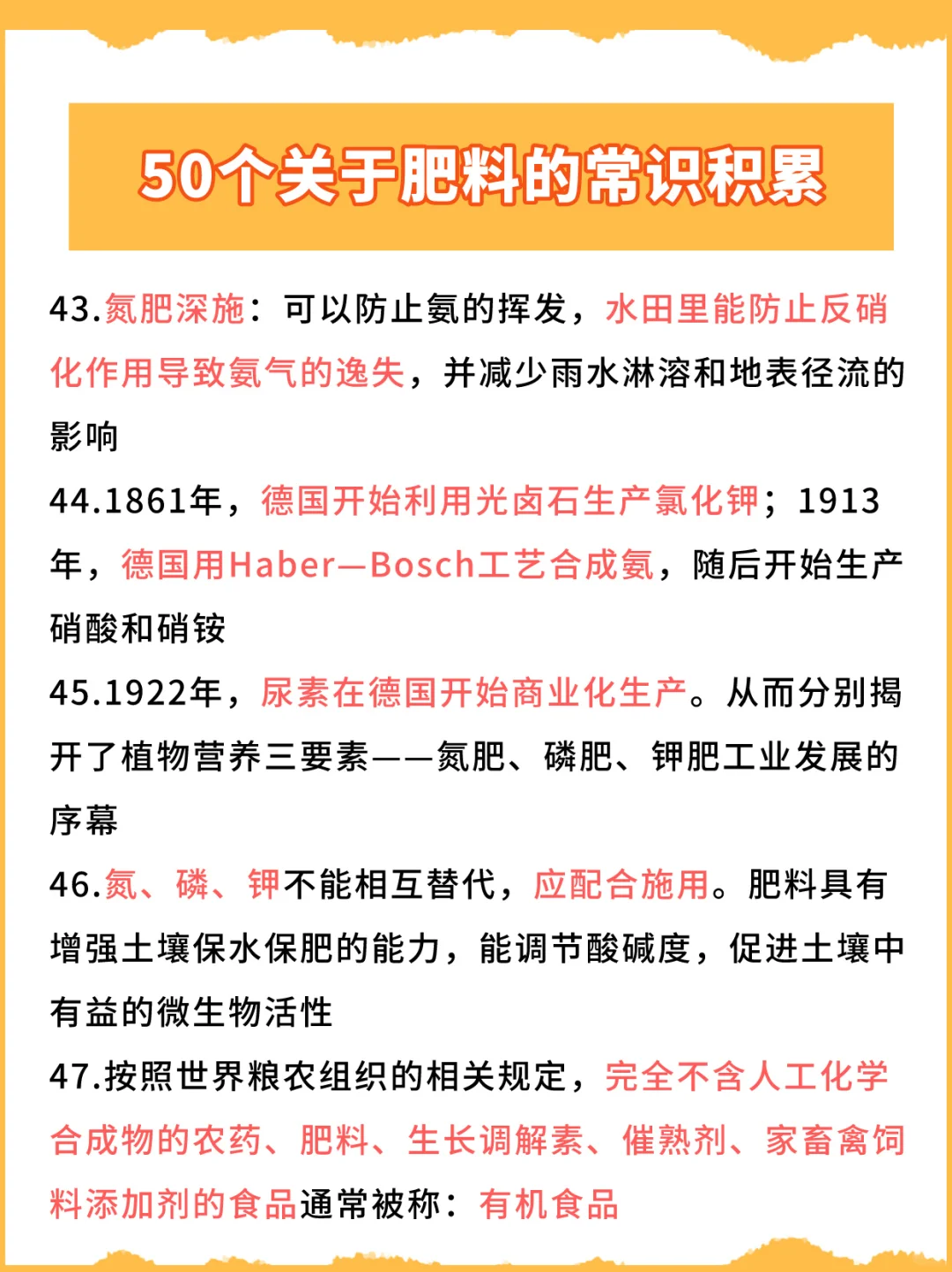 50个关于肥料的常识积累

43.氮肥深施：可以防止氨的挥发，水田里能防止反硝化作用导致氨气的逸失，并减少雨水淋溶和地表径流的影响

44.1861年，德国开始利用光卤石生产氯化钾；1913年，德国用Haber—Bosch工艺合成氨，随后开始生产硝酸和硝铵

45.1922年，尿素在德国开始商业化生产。从而分别揭开了植物营养三要素——氮肥、磷肥、钾肥工业发展的序幕

46.氮、磷、钾不能相互替代，应配合施用。肥料具有增强土壤保水保肥的能力，能调节酸碱度，促进土壤中有益的微生物活性

47.按照世界粮农组织的相关规定，完全不含人工化学合成物的农药、肥料、生长调解素、催熟剂、家畜禽饲料添加剂的食品通常被称：有机食品